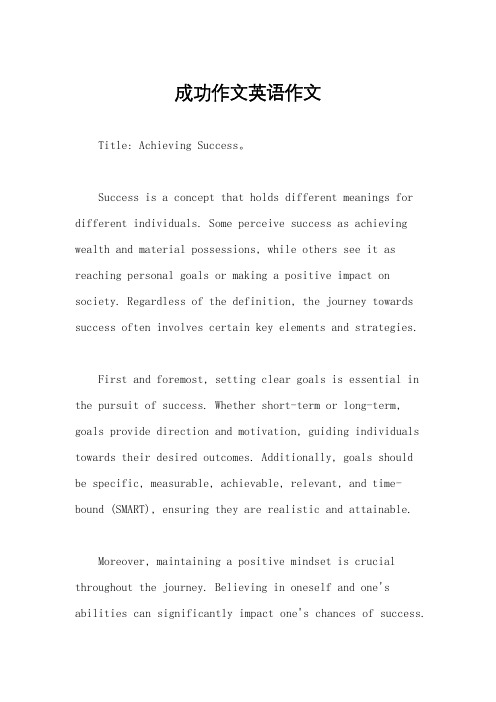 成功作文英语作文

Title: Achieving Success。

Success is a concept that holds different meanings for different individuals. Some perceive success as achieving wealth and material possessions, while others see it as reaching personal goals or making a positive impact on society. Regardless of the definition, the journey towards success often involves certain key elements and strategies.

First and foremost, setting clear goals is essential in the pursuit of success. Whether short-term or long-term, goals provide direction and motivation, guiding individuals towards their desired outcomes. Additionally, goals should be specific, measurable, achievable, relevant, and time-bound (SMART), ensuring they are realistic and attainable.

Moreover, maintaining a positive mindset is crucial throughout the journey. Believing in oneself and one's abilities can significantly impact one's chances of success.